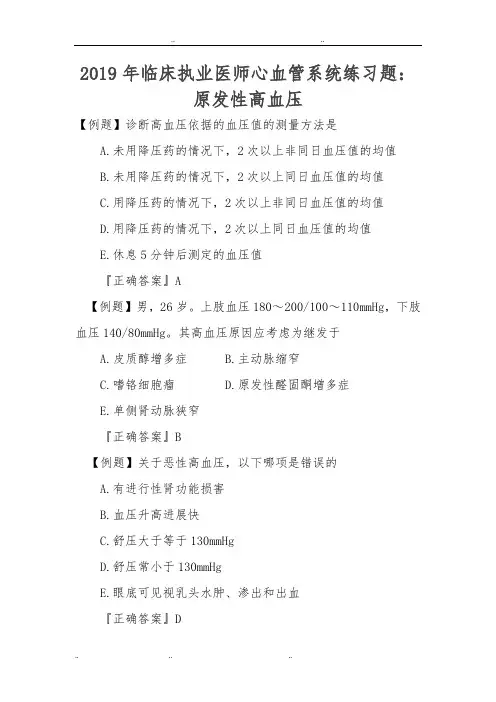 2019年临床执业医师心血管系统练习题：原发性高血压

【例题】诊断高血压依据的血压值的测量方法是

A.未用降压药的情况下，2次以上非同日血压值的均值

B.未用降压药的情况下，2次以上同日血压值的均值

C.用降压药的情况下，2次以上非同日血压值的均值

D.用降压药的情况下，2次以上同日血压值的均值

E.休息5分钟后测定的血压值

『正确答案』A

【例题】男，26岁。上肢血压180～200/100～110mmHg，下肢血压140/80mmHg。其高血压原因应考虑为继发于

A.皮质醇增多症　　B.主动脉缩窄

C.嗜铬细胞瘤　　D.原发性醛固酮增多症

E.单侧肾动脉狭窄

『正确答案』B

【例题】关于恶性高血压，以下哪项是错误的

A.有进行性肾功能损害

B.血压升高进展快

C.舒压大于等于130mmHg

D.舒压常小于130mmHg

E.眼底可见视乳头水肿、渗出和出血

『正确答案』D